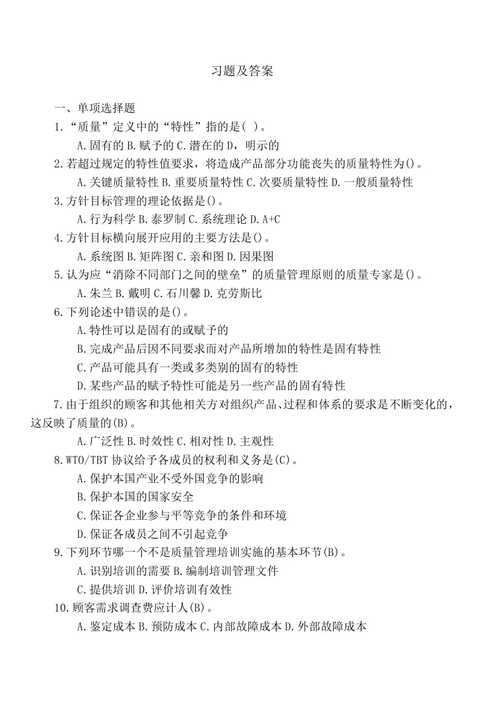 习题及答案

一、单项选择题

1.“质量”定义中的“特性”指的是( )。

A.固有的 B.赋予的 C.潜在的 D，明示的

2.若超过规定的特性值要求，将造成产品部分功能丧失的质量特性为()。

A.关键质量特性 B.重要质量特性 C.次要质量特性 D.一般质量特性

3.方针目标管理的理论依据是()。

A.行为科学 B.泰罗制 C.系统理论 D.A+C

4.方针目标横向展开应用的主要方法是()。

A.系统图 B.矩阵图 C.亲和图 D.因果图

5.认为应“消除不同部门之间的壁垒”的质量管理原则的质量专家是()。

A.朱兰 B.戴明 C.石川馨 D.克劳斯比

6.下列论述中错误的是()。

A.特性可以是固有的或赋予的

B.完成产品后因不同要求而对产品所增加的特性是固有特性

C.产品可能具有一类或多类别的固有的特性

D.某些产品的赋予特性可能是另一些产品的固有特性

7.由于组织的顾客和其他相关方对组织产品、过程和体系的要求是不断变化的，这反映了质量的(B)。

A.广泛性 B.时效性 C.相对性 D.主观性

8.WTO/TBT 协议给予各成员的权利和义务是(C)。

A.保护本国产业不受外国竞争的影响

B.保护本国的国家安全

C.保证各企业参与平等竞争的条件和环境

D.保证各成员之间不引起竞争

9.下列环节哪一个不是质量管理培训实施的基本环节(B)。

A.识别培训的需要 B.编制培训管理文件

C.提供培训 D.评价培训有效性

10.顾客需求调查费应计人(B)。

A.鉴定成本 B.预防成本 C.内部故障成本 D.外部故障成本